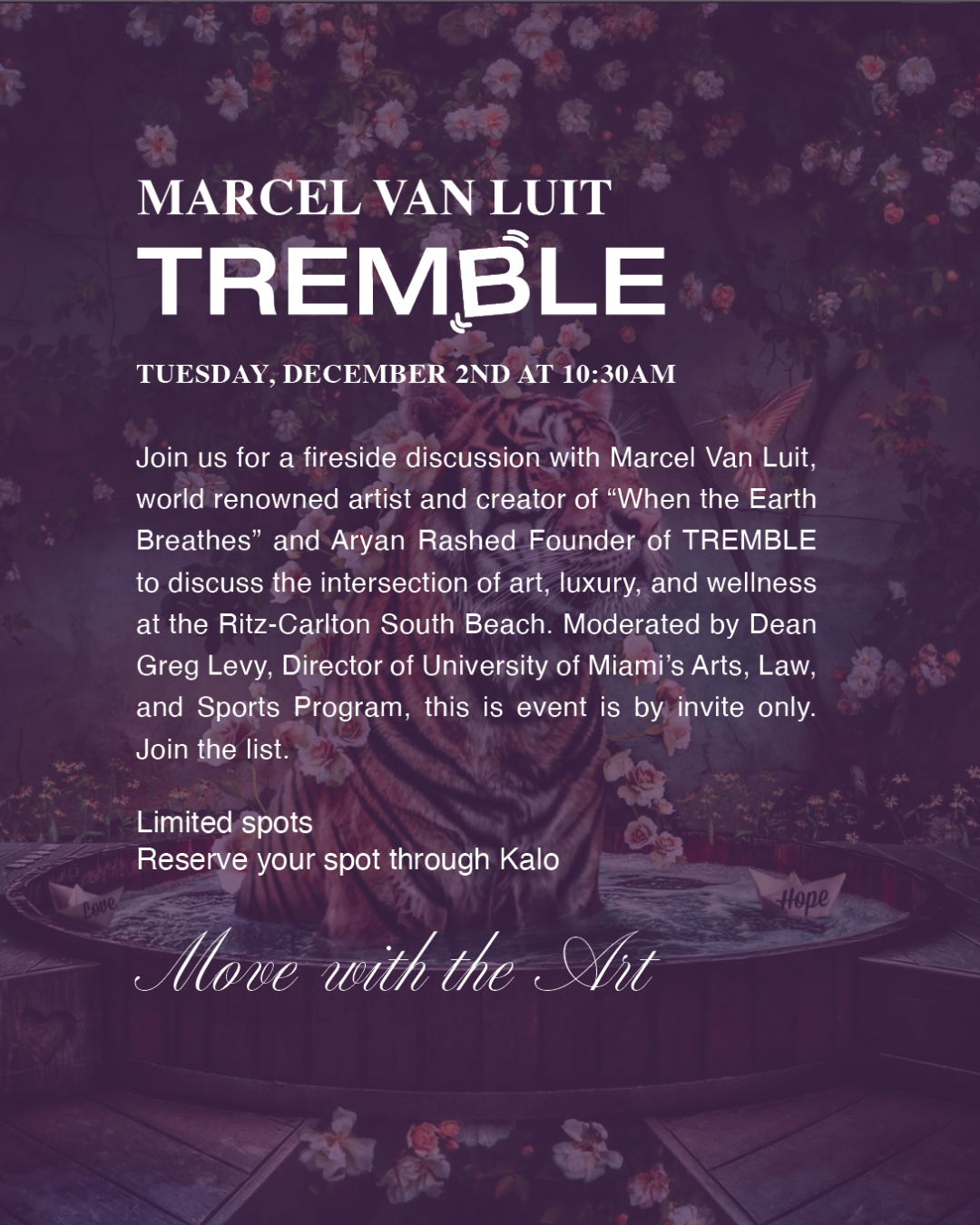 MARCEL VAN LUIT
TREMBLE

TUESDAY, DECEMBER 2ND AT 10:30AM

Join us for a fireside discussion with Marcel Van Luit, world renowned artist and creator of "When the Earth Breathes" and Aryan Rashed Founder of TREMBLE to discuss the intersection of art, luxury, and wellness at the Ritz-Carlton South Beach. Moderated by Dean Greg Levy, Director of University of Miami's Arts, Law, and Sports Program, this is event is by invite only. Join the list.

Limited spots
Reserve your spot through Kalo

Love

Hope

Move with the Art